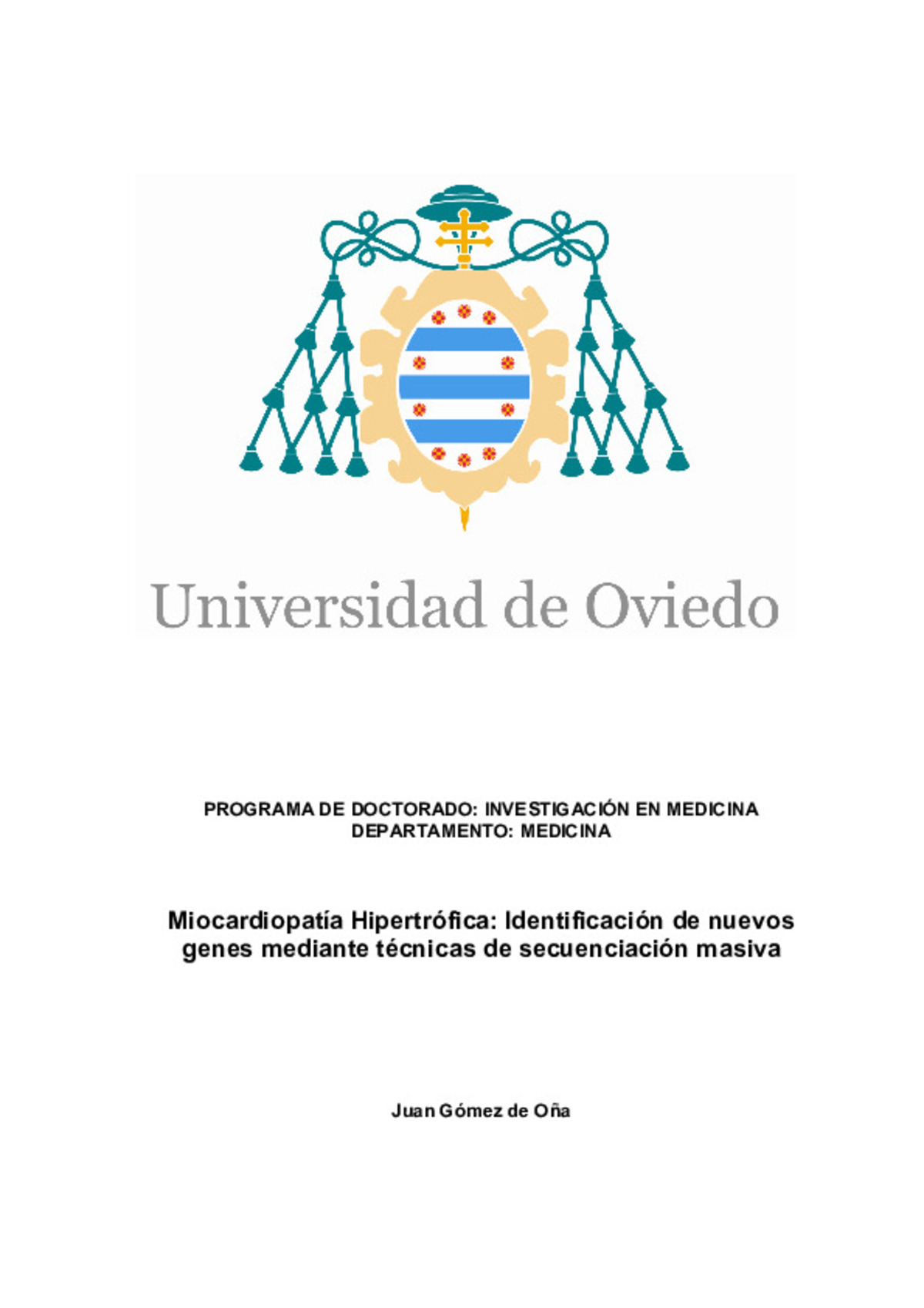 Universidad de Oviedo

PROGRAMA DE DOCTORADO: INVESTIGACIÓN EN MEDICINA
DEPARTAMENTO: MEDICINA

Miocardiopatía Hipertrófica: Identificación de nuevos genes mediante técnicas de secuenciación masiva

Juan Gómez de Oña